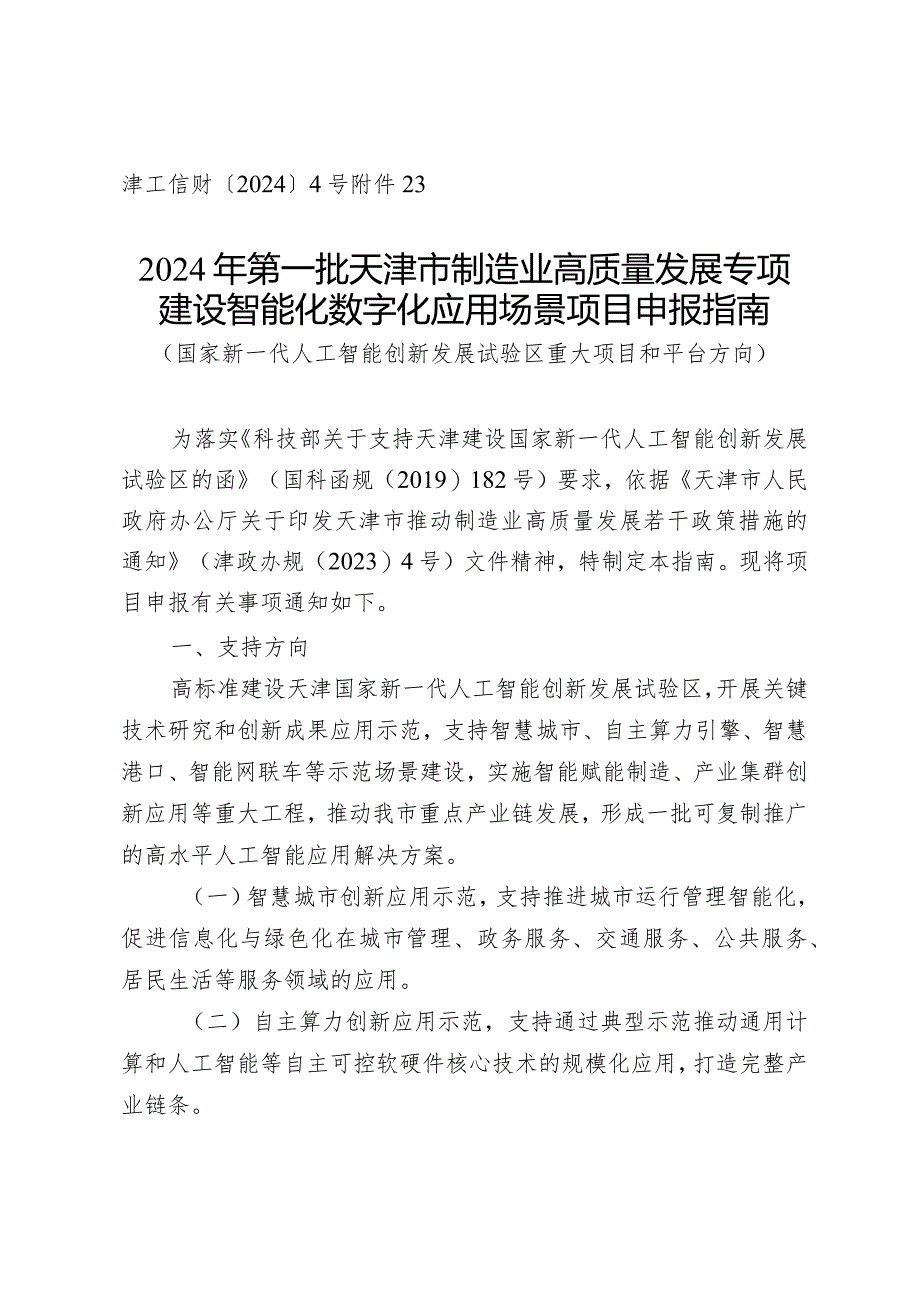 津工信财〔2024〕4号附件23

2024年第一批天津市制造业高质量发展专项建设智能化数字化应用场景项目申报指南

（国家新一代人工智能创新发展试验区重大项目和平台方向）

为落实《科技部关于支持天津建设国家新一代人工智能创新发展试验区的函》（国科函规（2019）182号）要求，依据《天津市人民政府办公厅关于印发天津市推动制造业高质量发展若干政策措施的通知》（津政办规（2023）4号）文件精神，特制定本指南。现将项目申报有关事项通知如下。

一、支持方向

高标准建设天津国家新一代人工智能创新发展试验区，开展关键技术研究和创新成果应用示范，支持智慧城市、自主算力引擎、智慧港口、智能网联车等示范场景建设，实施智能赋能制造、产业集群创新应用等重大工程，推动我市重点产业链发展，形成一批可复制推广的高水平人工智能应用解决方案。

（一）智慧城市创新应用示范，支持推进城市运行管理智能化，促进信息化与绿色化在城市管理、政务服务、交通服务、公共服务、居民生活等服务领域的应用。

（二）自主算力创新应用示范，支持通过典型示范推动通用计算和人工智能等自主可控软硬件核心技术的规模化应用，打造完整产业链条。